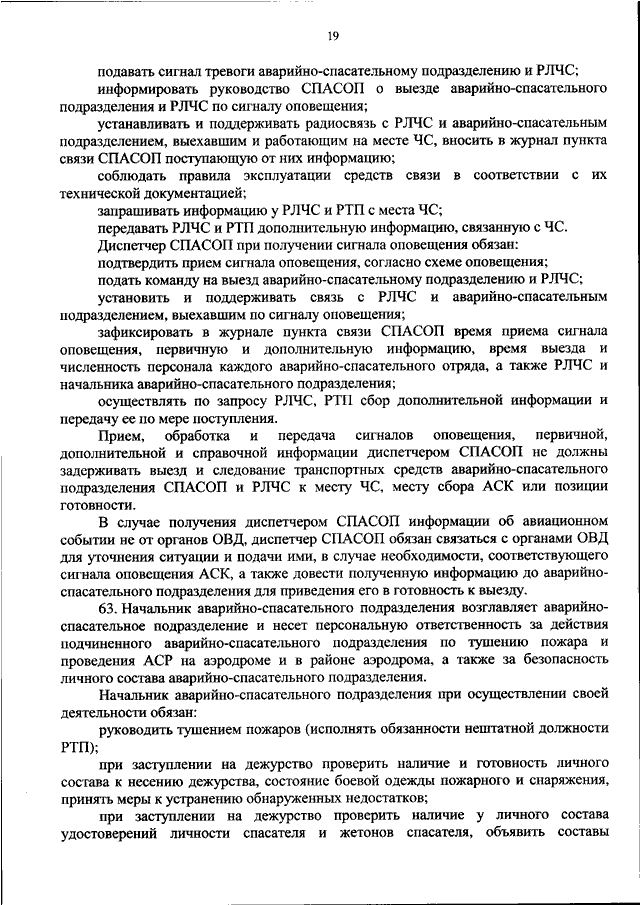 19

подавать сигнал тревоги аварийно-спасательному подразделению и РЛЧС;

информировать руководство СПАСОП о выезде аварийно-спасательного подразделения и РЛЧС по сигналу оповещения;

устанавливать и поддерживать радиосвязь с РЛЧС и аварийно-спасательным подразделением, выехавшим и работающим на месте ЧС, вносить в журнал пункта связи СПАСОП поступающую от них информацию;

соблюдать правила эксплуатации средств связи в соответствии с их технической документацией;

запрашивать информацию у РЛЧС и РТП с места ЧС;

передавать РЛЧС и РТП дополнительную информацию, связанную с ЧС.

Диспетчер СПАСОП при получении сигнала оповещения обязан:

подтвердить прием сигнала оповещения, согласно схеме оповещения;

подать команду на выезд аварийно-спасательному подразделению и РЛЧС;

установить и поддерживать связь с РЛЧС и аварийно-спасательным подразделением, выехавшим по сигналу оповещения;

зафиксировать в журнале пункта связи СПАСОП время приема сигнала оповещения, первичную и дополнительную информацию, время выезда и численность персонала каждого аварийно-спасательного отряда, а также РЛЧС и начальника аварийно-спасательного подразделения;

осуществлять по запросу РЛЧС, РТП сбор дополнительной информации и передачу ее по мере поступления.

Прием, обработка и передача сигналов оповещения, первичной, дополнительной и справочной информации диспетчером СПАСОП не должны задерживать выезд и следование транспортных средств аварийно-спасательного подразделения СПАСОП и РЛЧС к месту ЧС, месту сбора АСК или позиции готовности.

В случае получения диспетчером СПАСОП информации об авиационном событии не от органов ОВД, диспетчер СПАСОП обязан связаться с органами ОВД для уточнения ситуации и подачи ими, в случае необходимости, соответствующего сигнала оповещения АСК, а также довести полученную информацию до аварийно-спасательного подразделения для приведения его в готовность к выезду.

63. Начальник аварийно-спасательного подразделения возглавляет аварийно-спасательное подразделение и несет персональную ответственность за действия подчиненного аварийно-спасательного подразделения по тушению пожара и проведения АСР на аэродроме и в районе аэродрома, а также за безопасность личного состава аварийно-спасательного подразделения.

Начальник аварийно-спасательного подразделения при осуществлении своей деятельности обязан:

руководить тушением пожаров (исполнять обязанности нештатной должности РТП);

при заступлении на дежурство проверить наличие и готовность личного состава к несению дежурства, состояние боевой одежды пожарного и снаряжения, принять меры к устранению обнаруженных недостатков;

при заступлении на дежурство проверить наличие у личного состава удостоверений личности спасателя и жетонов спасателя, объявить составы